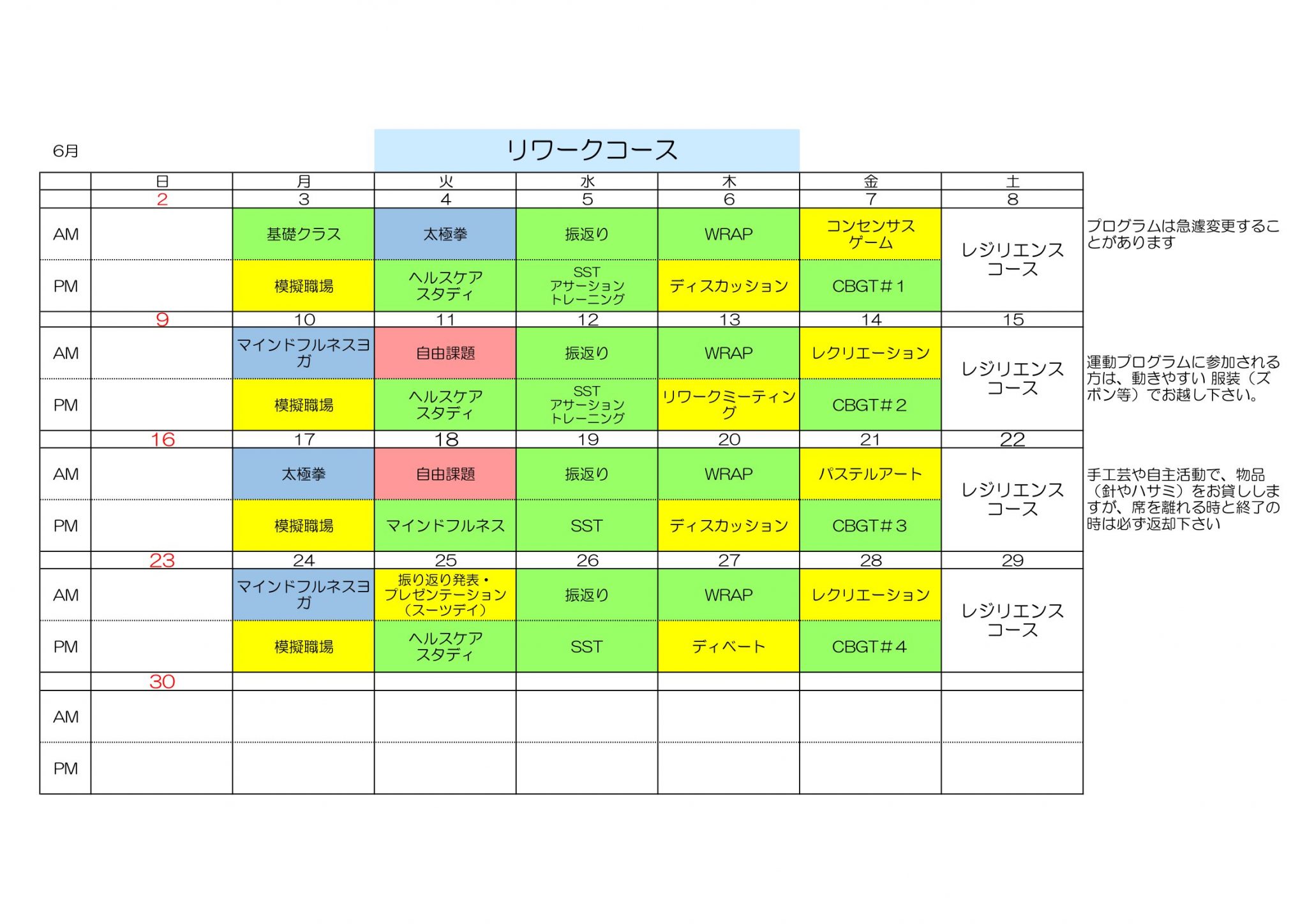 6月

リワークコース

| | 日 | 月 | 火 | 水 | 木 | 金 | 土 |
|---|---|---|---|---|---|---|---|
| | 2 | 3 | 4 | 5 | 6 | 7 | 8 |
| AM | | 基礎クラス | 太極拳 | 振返り | WRAP | コンセンサスゲーム | レジリエンスコース |
| PM | | 模擬職場 | ヘルスケアスタディ | SST アサーショントレーニング | ディスカッション | CBGT＃1 | |
| | 9 | 10 | 11 | 12 | 13 | 14 | 15 |
| AM | | マインドフルネスヨガ | 自由課題 | 振返り | WRAP | レクリエーション | レジリエンスコース |
| PM | | 模擬職場 | ヘルスケアスタディ | SST アサーショントレーニング | リワークミーティング | CBGT＃2 | |
| | 16 | 17 | 18 | 19 | 20 | 21 | 22 |
| AM | | 太極拳 | 自由課題 | 振返り | WRAP | パステルアート | レジリエンスコース |
| PM | | 模擬職場 | マインドフルネス | SST | ディスカッション | CBGT＃3 | |
| | 23 | 24 | 25 | 26 | 27 | 28 | 29 |
| AM | | マインドフルネスヨガ | 振り返り発表・プレゼンテーション（スーツデイ） | 振返り | WRAP | レクリエーション | レジリエンスコース |
| PM | | 模擬職場 | ヘルスケアスタディ | SST | ディベート | CBGT＃4 | |
| | 30 | | | | | | |
| AM | | | | | | | |
| PM | | | | | | | |

プログラムは急遽変更することがあります

運動プログラムに参加される方は、動きやすい 服装（ズボン等）でお越し下さい。

手工芸や自主活動で、物品（針やハサミ）をお貸ししますが、席を離れる時と終了の時は必ず返却下さい